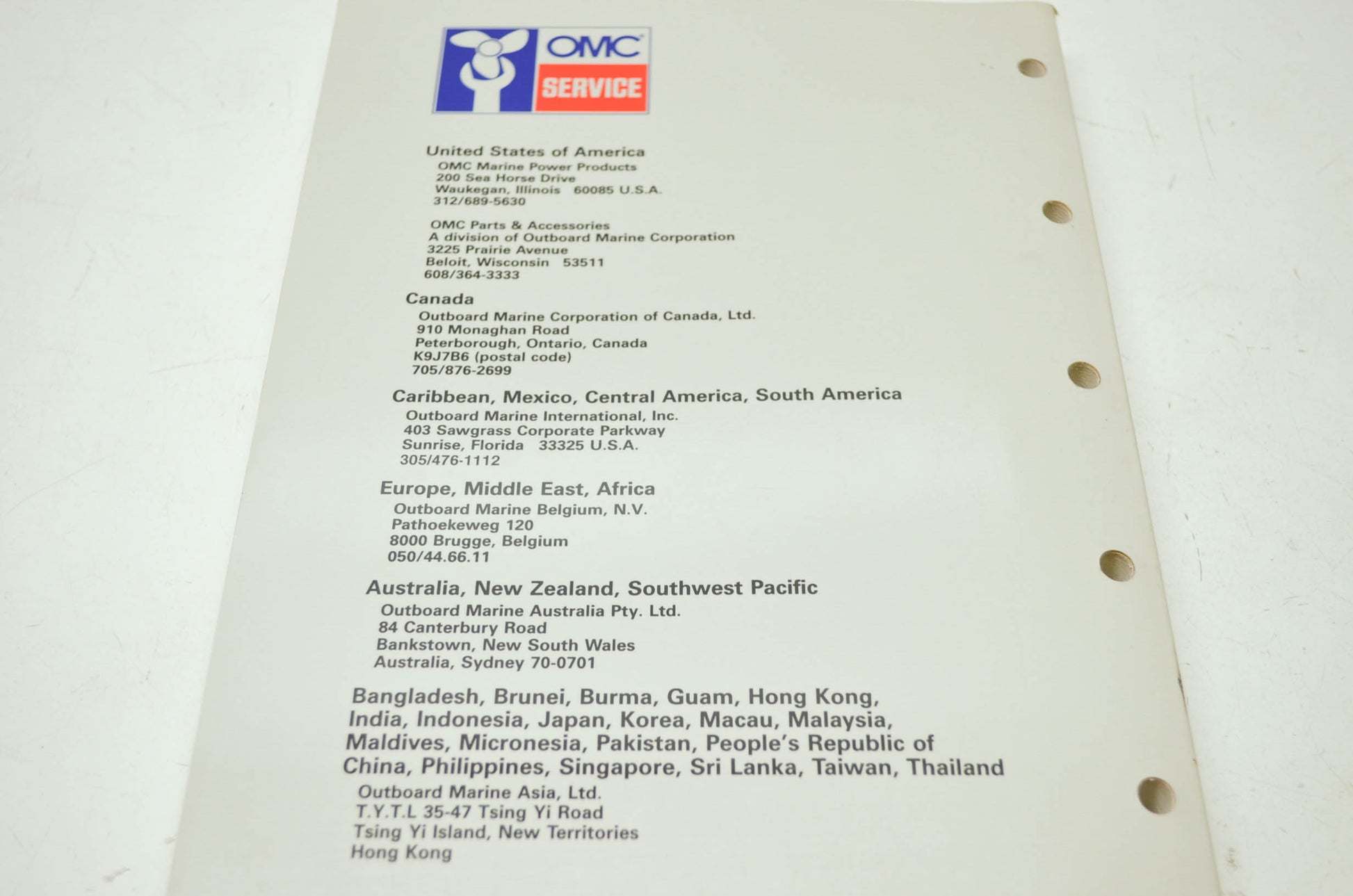 OMC
SERVICE

United States of America
OMC Marine Power Products
200 Sea Horse Drive
Waukegan, Illinois 60085 U.S.A.
312/689-5630

OMC Parts & Accessories
A division of Outboard Marine Corporation
3225 Prairie Avenue
Beloit, Wisconsin 53511
608/364-3333

Canada
Outboard Marine Corporation of Canada, Ltd.
910 Monaghan Road
Peterborough, Ontario, Canada
K9J7B6 (postal code)
705/876-2699

Caribbean, Mexico, Central America, South America
Outboard Marine International, Inc.
403 Sawgrass Corporate Parkway
Sunrise, Florida 33325 U.S.A.
305/476-1112

Europe, Middle East, Africa
Outboard Marine Belgium, N.V.
Pathoekeweg 120
8000 Brugge, Belgium
050/44.66.11

Australia, New Zealand, Southwest Pacific
Outboard Marine Australia Pty. Ltd.
84 Canterbury Road
Bankstown, New South Wales
Australia, Sydney 70-0701

Bangladesh, Brunei, Burma, Guam, Hong Kong, India, Indonesia, Japan, Korea, Macau, Malaysia, Maldives, Micronesia, Pakistan, People's Republic of China, Philippines, Singapore, Sri Lanka, Taiwan, Thailand
Outboard Marine Asia, Ltd.
T.Y.T.L 35-47 Tsing Yi Road
Tsing Yi Island, New Territories
Hong Kong